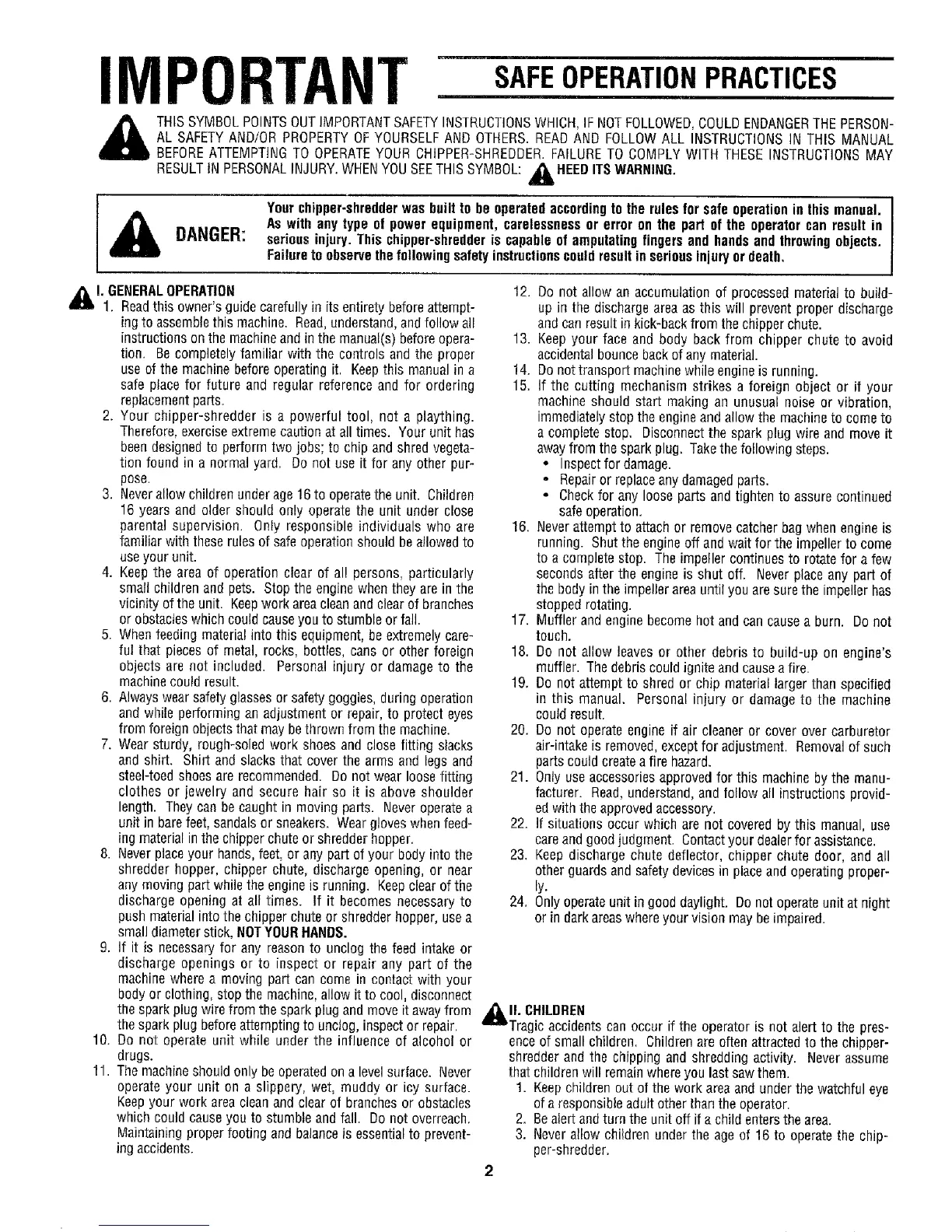 IMPORTANT SAFE OPERATION PRACTICES

THIS SYMBOL POINTS OUT IMPORTANT SAFETY INSTRUCTIONS WHICH, IF NOT FOLLOWED, COULD ENDANGER THE PERSONAL SAFETY AND/OR PROPERTY OF YOURSELF AND OTHERS. READ AND FOLLOW ALL INSTRUCTIONS IN THIS MANUAL BEFORE ATTEMPTING TO OPERATE YOUR CHIPPER-SHREDDER. FAILURE TO COMPLY WITH THESE INSTRUCTIONS MAY RESULT IN PERSONAL INJURY. WHEN YOU SEE THIS SYMBOL: HEED ITS WARNING.

DANGER: Your chipper-shredder was built to be operated according to the rules for safe operation in this manual. As with any type of power equipment, carelessness or error on the part of the operator can result in serious injury. This chipper-shredder is capable of amputating fingers and hands and throwing objects. Failure to observe the following safety instructions could result in serious injury or death.

I. GENERAL OPERATION
1. Read this owner's guide carefully in its entirety before attempting to assemble this machine. Read, understand, and follow all instructions on the machine and in the manual(s) before operation. Be completely familiar with the controls and the proper use of the machine before operating it. Keep this manual in a safe place for future and regular reference and for ordering replacement parts.
2. Your chipper-shredder is a powerful tool, not a plaything. Therefore, exercise extreme caution at all times. Your unit has been designed to perform two jobs; to chip and shred vegetation found in a normal yard. Do not use it for any other purpose.
3. Never allow children under age 16 to operate the unit. Children 16 years and older should only operate the unit under close parental supervision. Only responsible individuals who are familiar with these rules of safe operation should be allowed to use your unit.
4. Keep the area of operation clear of all persons, particularly small children and pets. Stop the engine when they are in the vicinity of the unit. Keep work area clean and clear of branches or obstacles which could cause you to stumble or fall.
5. When feeding material into this equipment, be extremely careful that pieces of metal, rocks, bottles, cans or other foreign objects are not included. Personal injury or damage to the machine could result.
6. Always wear safety glasses or safety goggles, during operation and while performing an adjustment or repair, to protect eyes from foreign objects that may be thrown from the machine.
7. Wear sturdy, rough-soled work shoes and close fitting slacks and shirt. Shirt and slacks that cover the arms and legs and steel-toed shoes are recommended. Do not wear loose fitting clothes or jewelry and secure hair so it is above shoulder length. They can be caught in moving parts. Never operate a unit in bare feet, sandals or sneakers. Wear gloves when feeding material in the chipper chute or shredder hopper.
8. Never place your hands, feet, or any part of your body into the shredder hopper, chipper chute, discharge opening, or near any moving part while the engine is running. Keep clear of the discharge opening at all times. If it becomes necessary to push material into the chipper chute or shredder hopper, use a small diameter stick, NOT YOUR HANDS.
9. If it is necessary for any reason to unclog the feed intake or discharge openings or to inspect or repair any part of the machine where a moving part can come in contact with your body or clothing, stop the machine, allow it to cool, disconnect the spark plug wire from the spark plug and move it away from the spark plug before attempting to unclog, inspect or repair.
10. Do not operate unit while under the influence of alcohol or drugs.
11. The machine should only be operated on a level surface. Never operate your unit on a slippery, wet, muddy or icy surface. Keep your work area clean and clear of branches or obstacles which could cause you to stumble and fall. Do not overreach. Maintaining proper footing and balance is essential to preventing accidents.
12. Do not allow an accumulation of processed material to build-up in the discharge area as this will prevent proper discharge and can result in kick-back from the chipper chute.
13. Keep your face and body back from chipper chute to avoid accidental bounce back of any material.
14. Do not transport machine while engine is running.
15. If the cutting mechanism strikes a foreign object or if your machine should start making an unusual noise or vibration, immediately stop the engine and allow the machine to come to a complete stop. Disconnect the spark plug wire and move it away from the spark plug. Take the following steps.
• Inspect for damage.
• Repair or replace any damaged parts.
• Check for any loose parts and tighten to assure continued safe operation.
16. Never attempt to attach or remove catcher bag when engine is running. Shut the engine off and wait for the impeller to come to a complete stop. The impeller continues to rotate for a few seconds after the engine is shut off. Never place any part of the body in the impeller area until you are sure the impeller has stopped rotating.
17. Muffler and engine become hot and can cause a burn. Do not touch.
18. Do not allow leaves or other debris to build-up on engine's muffler. The debris could ignite and cause a fire.
19. Do not attempt to shred or chip material larger than specified in this manual. Personal injury or damage to the machine could result.
20. Do not operate engine if air cleaner or cover over carburetor air-intake is removed, except for adjustment. Removal of such parts could create a fire hazard.
21. Only use accessories approved for this machine by the manufacturer. Read, understand, and follow all instructions provided with the approved accessory.
22. If situations occur which are not covered by this manual, use care and good judgment. Contact your dealer for assistance.
23. Keep discharge chute deflector, chipper chute door, and all other guards and safety devices in place and operating properly.
24. Only operate unit in good daylight. Do not operate unit at night or in dark areas where your vision may be impaired.

II. CHILDREN
Tragic accidents can occur if the operator is not alert to the presence of small children. Children are often attracted to the chipper-shredder and the chipping and shredding activity. Never assume that children will remain where you last saw them.
1. Keep children out of the work area and under the watchful eye of a responsible adult other than the operator.
2. Be alert and turn the unit off if a child enters the area.
3. Never allow children under the age of 16 to operate the chipper-shredder.

2